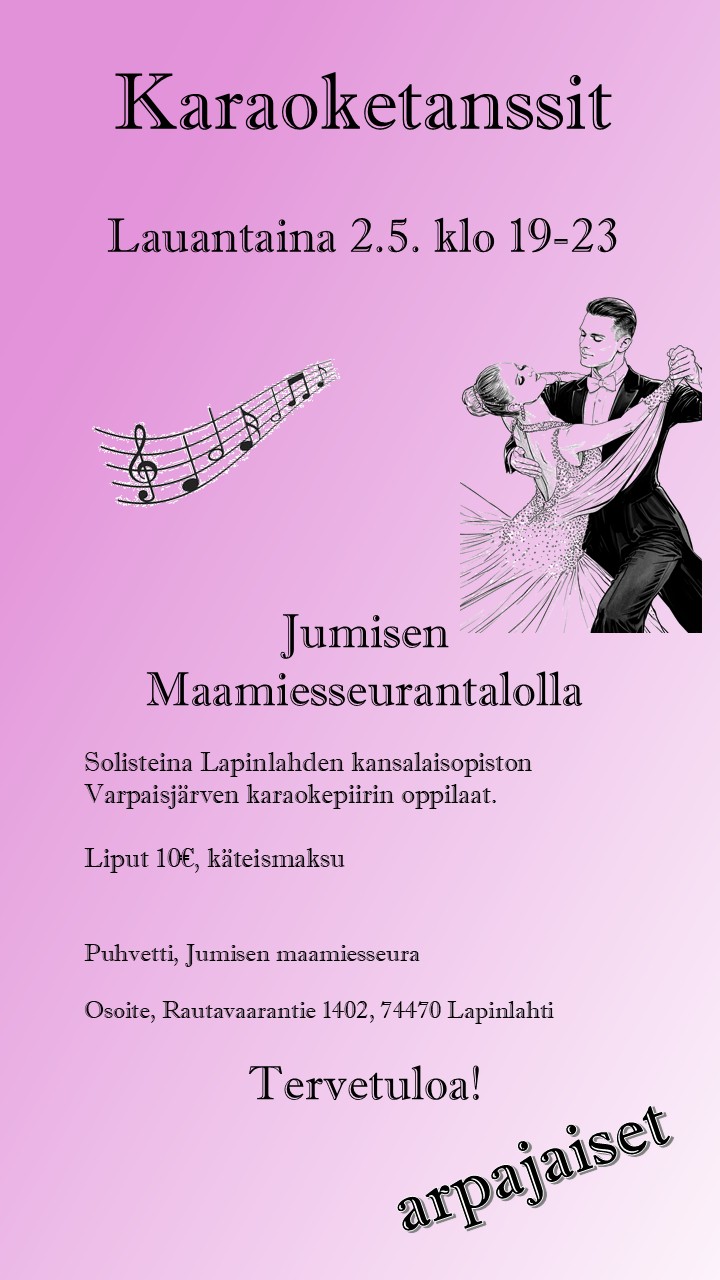 Karaoketanssit

Lauantaina 2.5. klo 19-23

Jumisen Maamiesseurantalolla

Solisteina Lapinlahden kansalaisopiston Varpaisjärven karaokepiirin oppilaat.

Liput 10€, käteismaksu

Puhvetti, Jumisen maamiesseura

Osoite, Rautavaarantie 1402, 74470 Lapinlahti

Tervetuloa!

arpajaiset